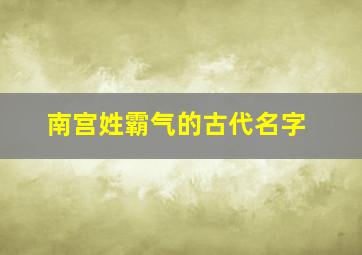 南宫姓霸气的古代名字